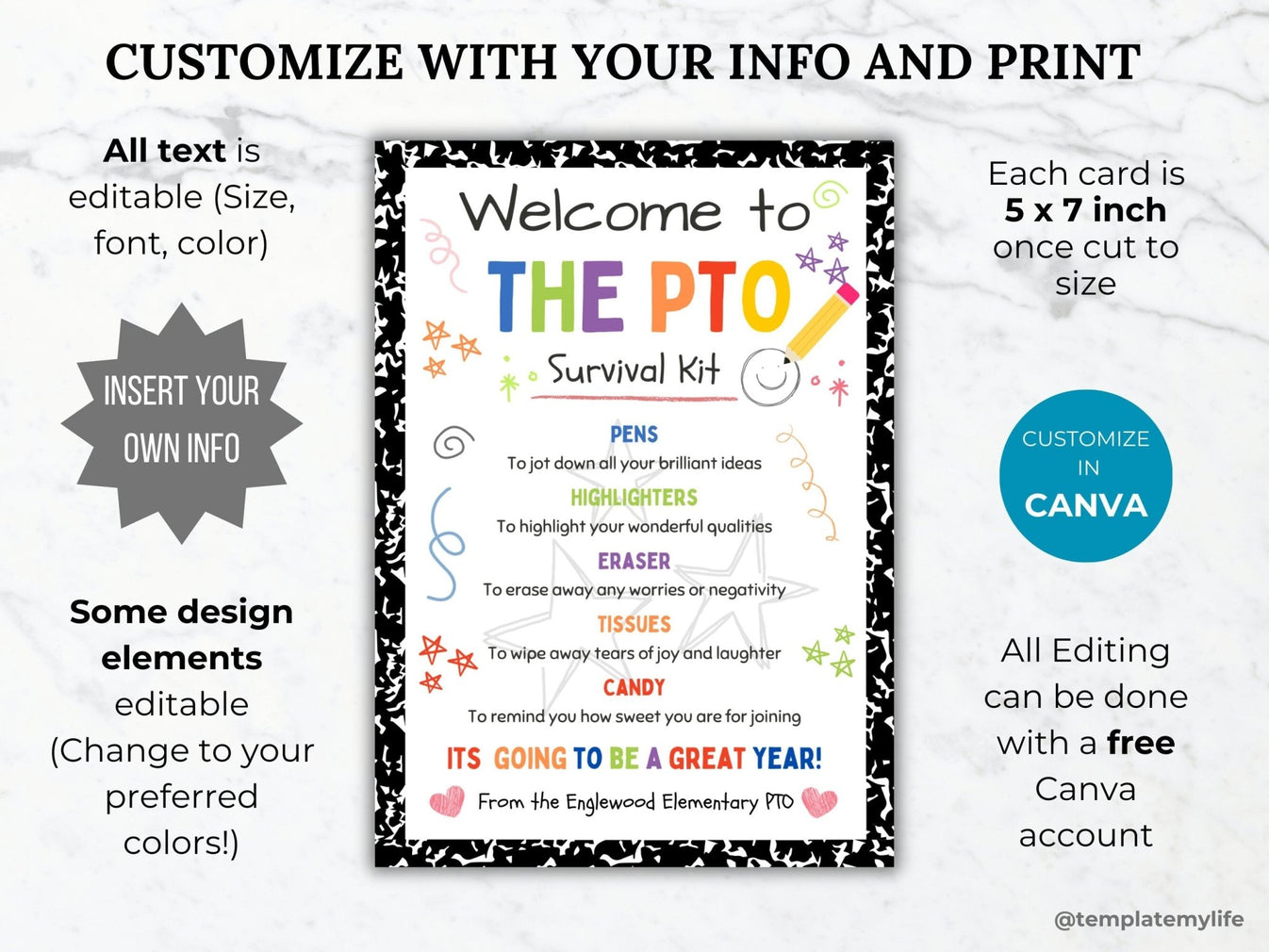 CUSTOMIZE WITH YOUR INFO AND PRINT

All text is editable (Size, font, color)

INSERT YOUR OWN INFO

Some design elements editable (Change to your preferred colors!)

Welcome to
THE PTO
Survival Kit

PENS
To jot down all your brilliant ideas

HIGHLIGHTERS
To highlight your wonderful qualities

ERASER
To erase away any worries or negativity

TISSUES
To wipe away tears of joy and laughter

CANDY
To remind you how sweet you are for joining

ITS GOING TO BE A GREAT YEAR!

From the Englewood Elementary PTO

Each card is 5 x 7 inch once cut to size

CUSTOMIZE IN CANVA

All Editing can be done with a free Canva account

@templatemylife